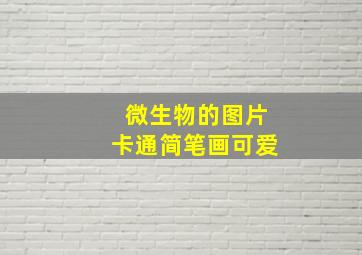 微生物的图片
卡通简笔画可爱